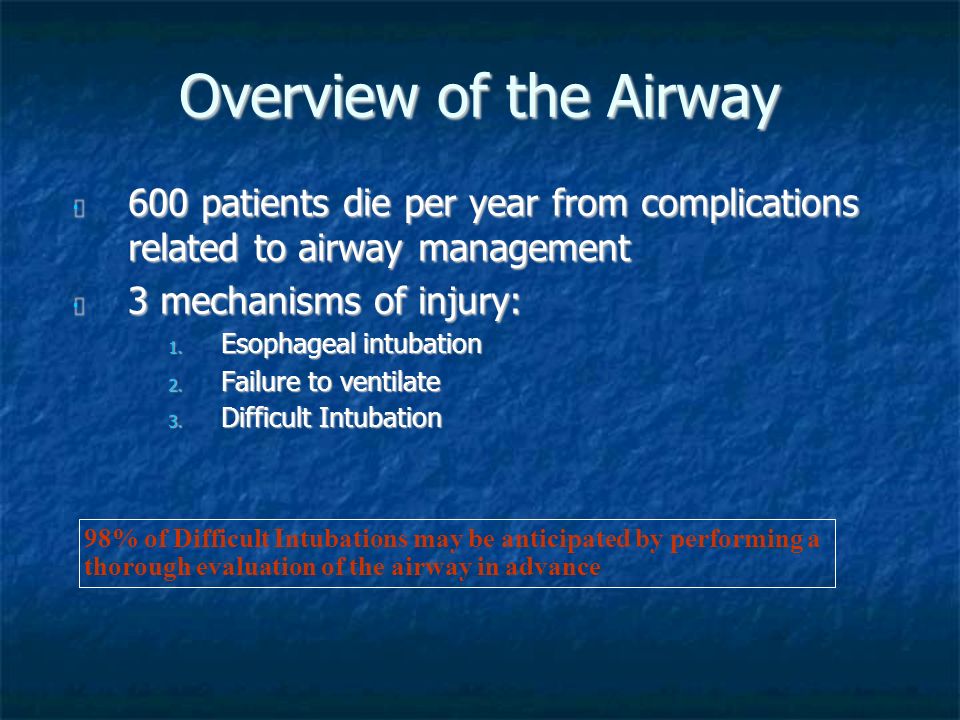 Overview of the Airway

600 patients die per year from complications related to airway management

3 mechanisms of injury:

1. Esophageal intubation
2. Failure to ventilate
3. Difficult Intubation

98% of Difficult Intubations may be anticipated by performing a thorough evaluation of the airway in advance